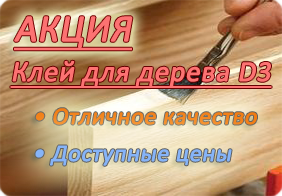 АКЦИЯ

Клей для дерева D3

• Отличное качество

• Доступные цены